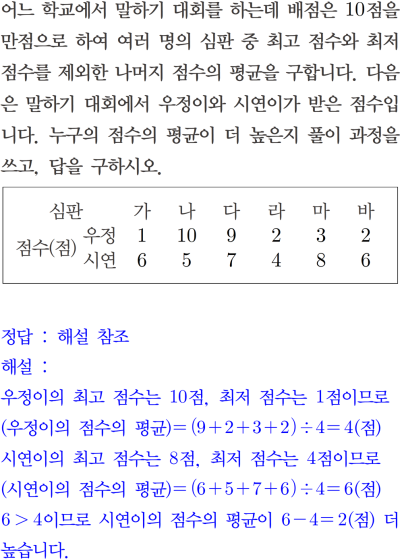 어느 학교에서 말하기 대회를 하는데 배점은 10점을 만점으로 하여 여러 명의 심판 중 최고 점수와 최저 점수를 제외한 나머지 점수의 평균을 구합니다. 다음은 말하기 대회에서 우정이와 시연이가 받은 점수입니다. 누구의 점수의 평균이 더 높은지 풀이 과정을 쓰고, 답을 구하시오.

| 심판 |  | 가 | 나 | 다 | 라 | 마 | 바 |
|---|---|---|---|---|---|---|---|
| 점수(점) | 우정 | 1 | 10 | 9 | 2 | 3 | 2 |
|  | 시연 | 6 | 5 | 7 | 4 | 8 | 6 |

정답 : 해설 참조

해설 :

우정이의 최고 점수는 10점, 최저 점수는 1점이므로
(우정이의 점수의 평균)$=(9+2+3+2)\div4=4$(점)
시연이의 최고 점수는 8점, 최저 점수는 4점이므로
(시연이의 점수의 평균)$=(6+5+7+6)\div4=6$(점)
$6>4$이므로 시연이의 점수의 평균이 $6-4=2$(점) 더 높습니다.